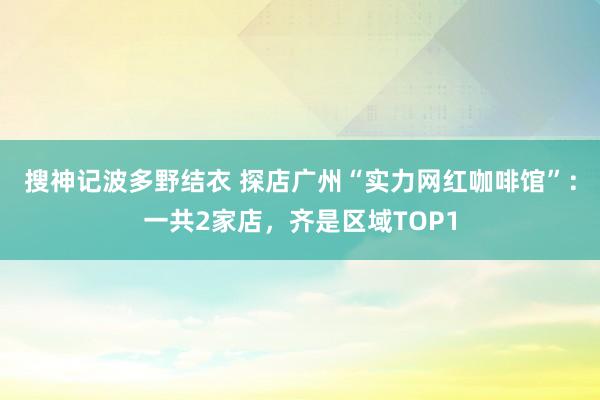 搜神记波多野结衣 探店广州“实力网红咖啡馆”：一共2家店，齐是区域TOP1